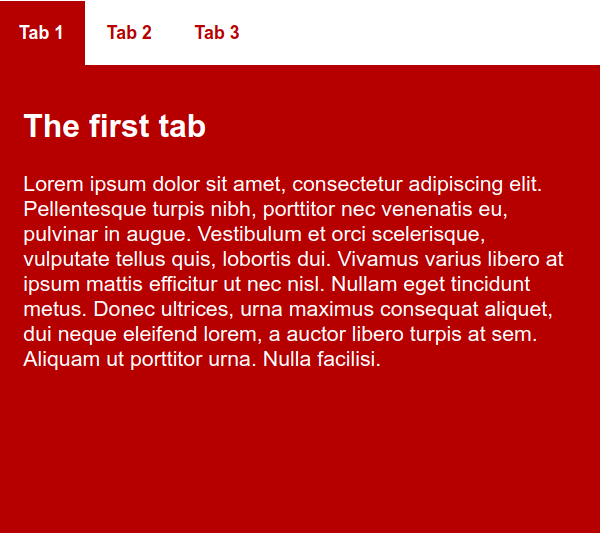 Tab 1 Tab 2 Tab 3

The first tab

Lorem ipsum dolor sit amet, consectetur adipiscing elit. Pellentesque turpis nibh, porttitor nec venenatis eu, pulvinar in augue. Vestibulum et orci scelerisque, vulputate tellus quis, lobortis dui. Vivamus varius libero at ipsum mattis efficitur ut nec nisl. Nullam eget tincidunt metus. Donec ultrices, urna maximus consequat aliquet, dui neque eleifend lorem, a auctor libero turpis at sem. Aliquam ut porttitor urna. Nulla facilisi.